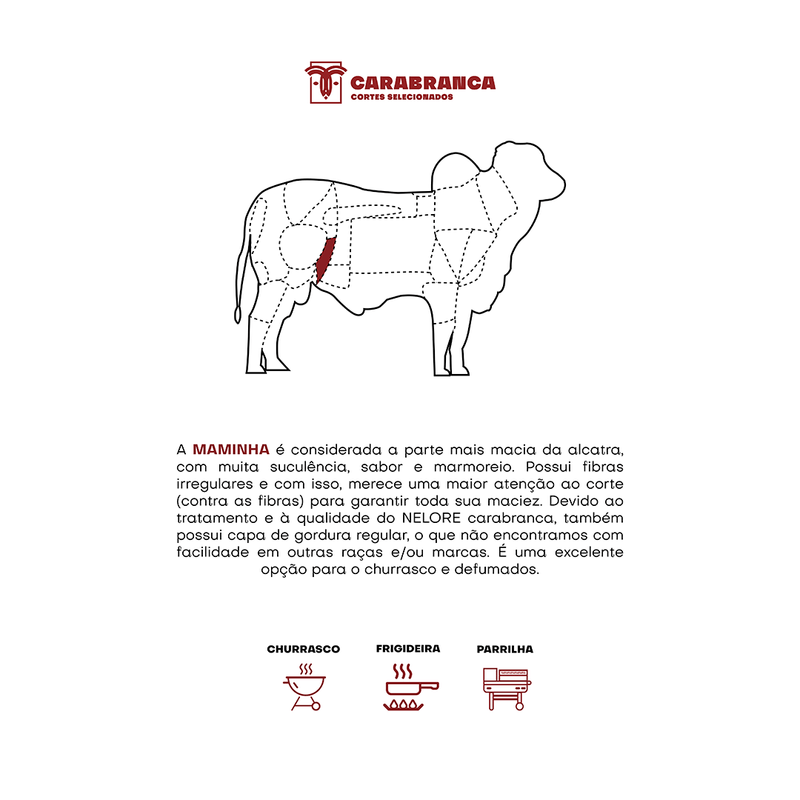 CARABRANCA
CORTES SELECIONADOS

A MAMINHA é considerada a parte mais macia da alcatra, com muita suculência, sabor e marmoreio. Possui fibras irregulares e com isso, merece uma maior atenção ao corte (contra as fibras) para garantir toda sua maciez. Devido ao tratamento e à qualidade do NELORE carabranca, também possui capa de gordura regular, o que não encontramos com facilidade em outras raças e/ou marcas. É uma excelente opção para o churrasco e defumados.

CHURRASCO
FRIGIDEIRA
PARRILHA